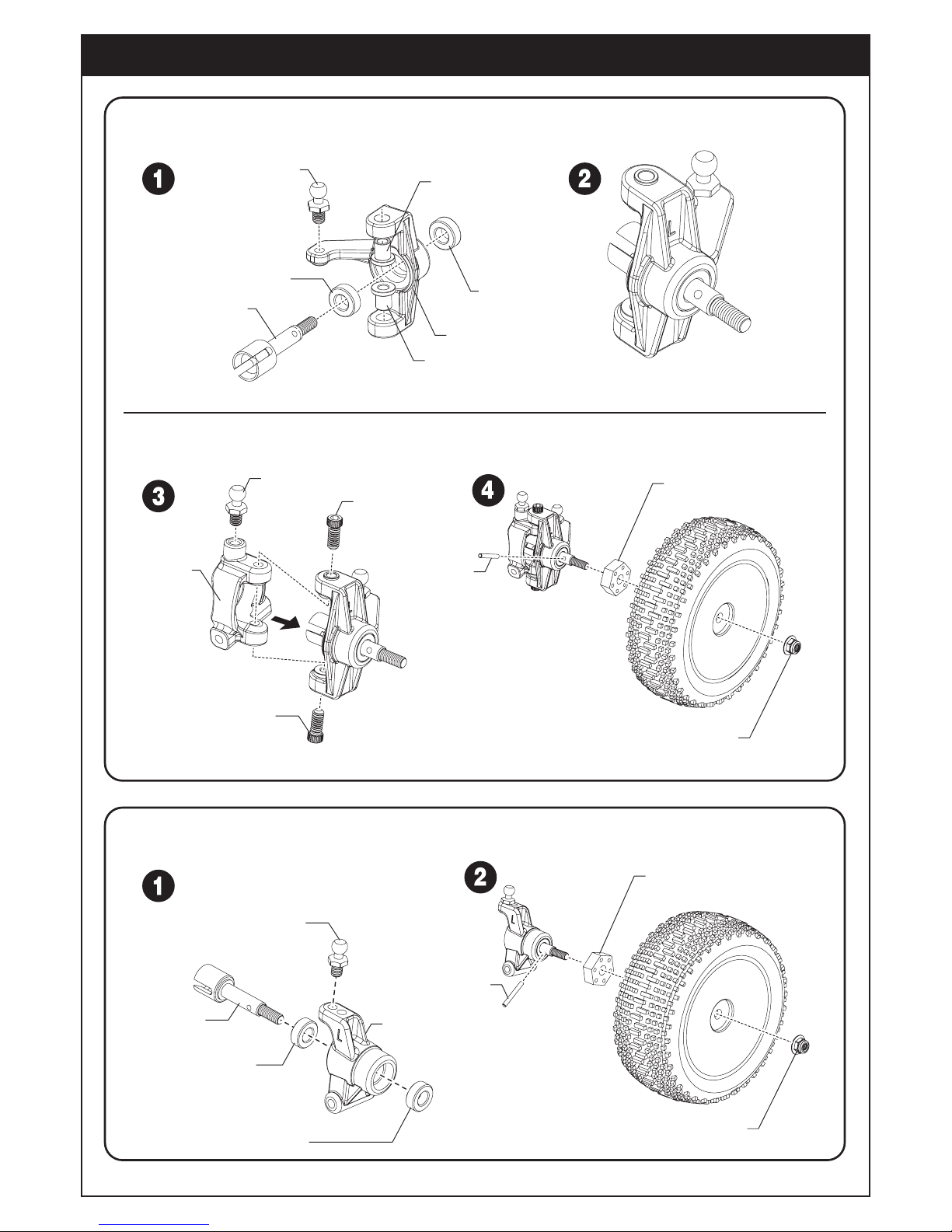 1

2

3

4

1

2